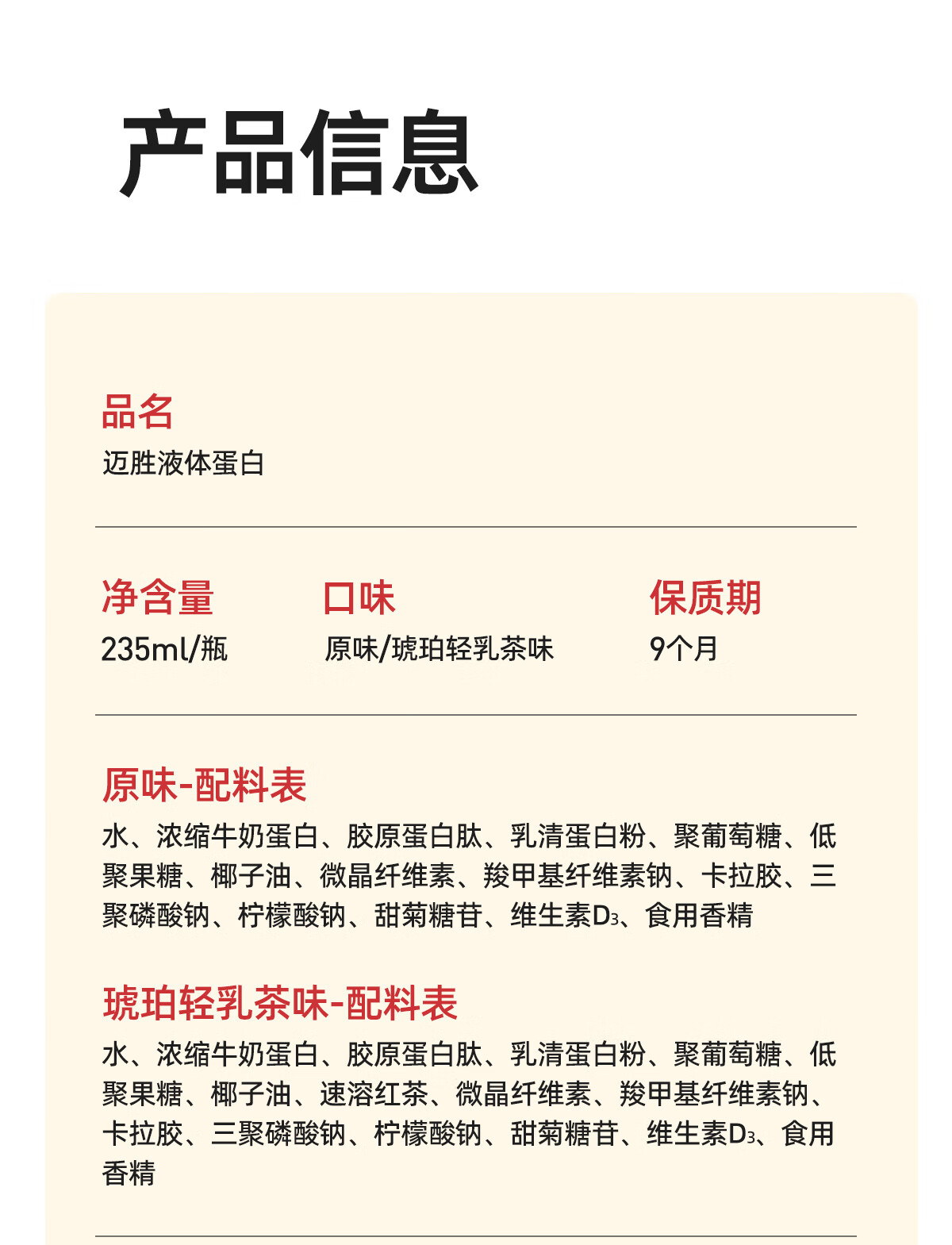 产品信息

品名
迈胜液体蛋白

净含量
235ml/瓶

口味
原味/琥珀轻乳茶味

保质期
9个月

原味-配料表
水、浓缩牛奶蛋白、胶原蛋白肽、乳清蛋白粉、聚葡萄糖、低聚果糖、椰子油、微晶纤维素、羧甲基纤维素钠、卡拉胶、三聚磷酸钠、柠檬酸钠、甜菊糖苷、维生素$D_3$、食用香精

琥珀轻乳茶味-配料表
水、浓缩牛奶蛋白、胶原蛋白肽、乳清蛋白粉、聚葡萄糖、低聚果糖、椰子油、速溶红茶、微晶纤维素、羧甲基纤维素钠、卡拉胶、三聚磷酸钠、柠檬酸钠、甜菊糖苷、维生素$D_3$、食用香精